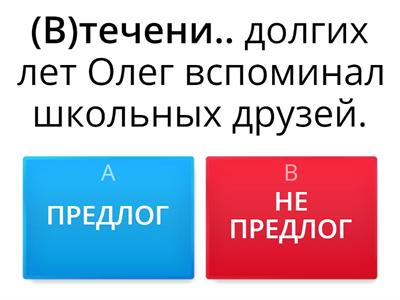 (В)течени.. долгих лет Олег вспоминал школьных друзей.

A
ПРЕДЛОГ

B
НЕ ПРЕДЛОГ